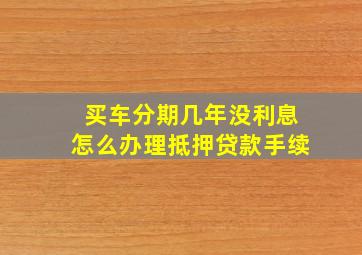 买车分期几年没利息
怎么办理抵押贷款手续